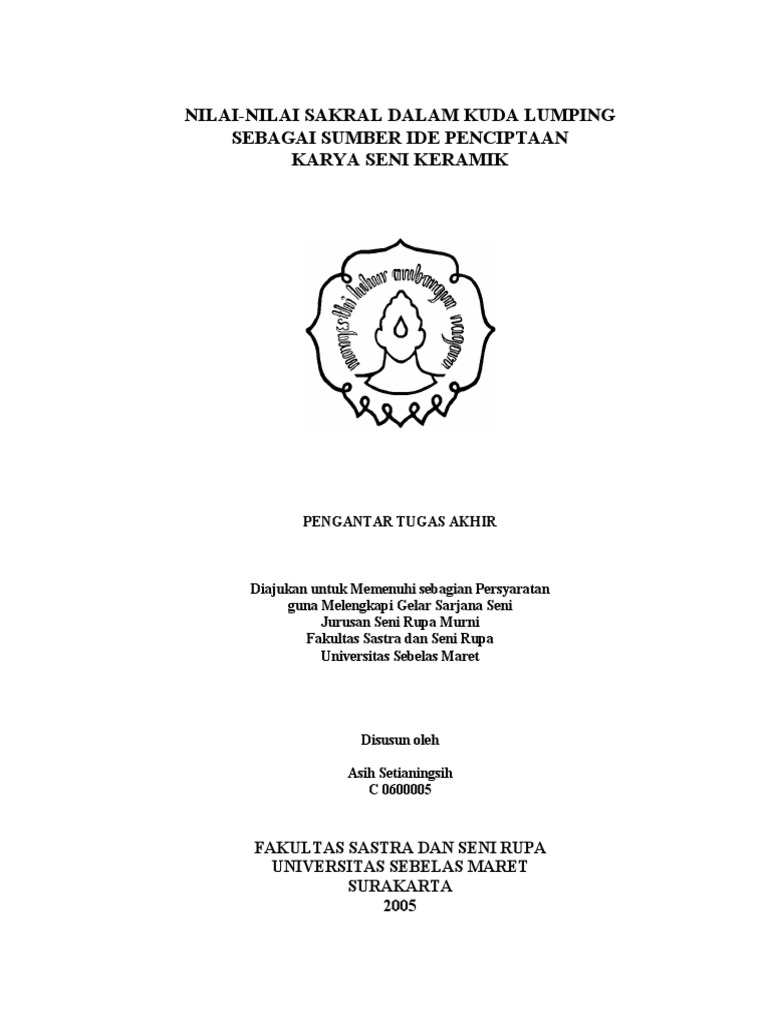 NILAI-NILAI SAKRAL DALAM KUDA LUMPING
SEBAGAI SUMBER IDE PENCIPTAAN
KARYA SENI KERAMIK

mangesthi luhur ambangun nagara

PENGANTAR TUGAS AKHIR

Diajukan untuk Memenuhi sebagian Persyaratan
guna Melengkapi Gelar Sarjana Seni
Jurusan Seni Rupa Murni
Fakultas Sastra dan Seni Rupa
Universitas Sebelas Maret

Disusun oleh

Asih Setianingsih
C 0600005

FAKULTAS SASTRA DAN SENI RUPA
UNIVERSITAS SEBELAS MARET
SURAKARTA
2005